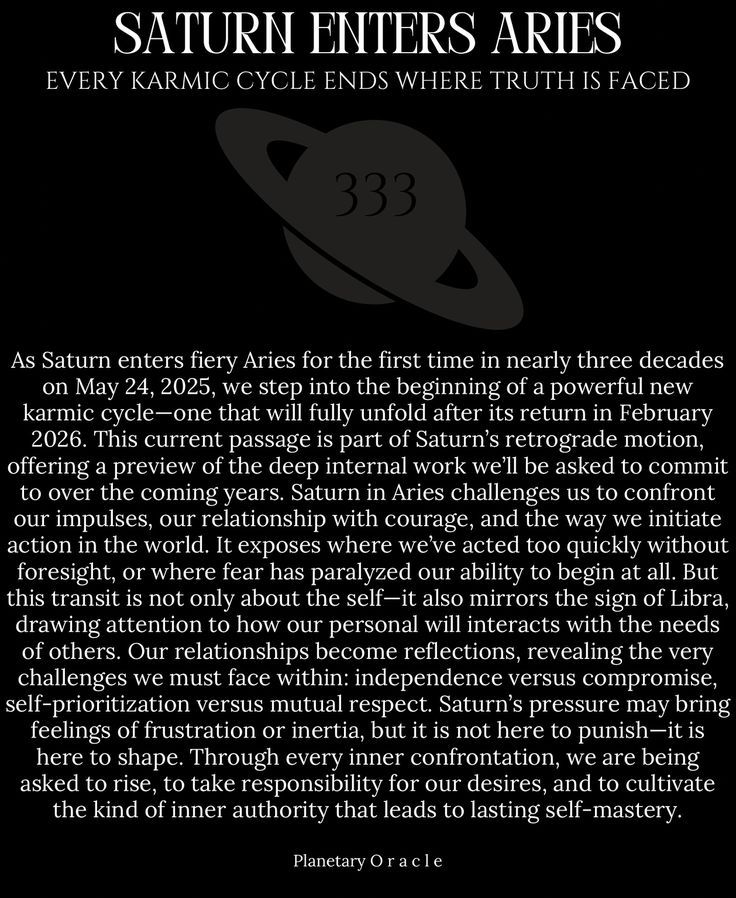 SATURN ENTERS ARIES

EVERY KARMIC CYCLE ENDS WHERE TRUTH IS FACED

333

As Saturn enters fiery Aries for the first time in nearly three decades on May 24, 2025, we step into the beginning of a powerful new karmic cycle—one that will fully unfold after its return in February 2026. This current passage is part of Saturn's retrograde motion, offering a preview of the deep internal work we'll be asked to commit to over the coming years. Saturn in Aries challenges us to confront our impulses, our relationship with courage, and the way we initiate action in the world. It exposes where we've acted too quickly without foresight, or where fear has paralyzed our ability to begin at all. But this transit is not only about the self—it also mirrors the sign of Libra, drawing attention to how our personal will interacts with the needs of others. Our relationships become reflections, revealing the very challenges we must face within: independence versus compromise, self-prioritization versus mutual respect. Saturn's pressure may bring feelings of frustration or inertia, but it is not here to punish—it is here to shape. Through every inner confrontation, we are being asked to rise, to take responsibility for our desires, and to cultivate the kind of inner authority that leads to lasting self-mastery.

Planetary O r a c l e